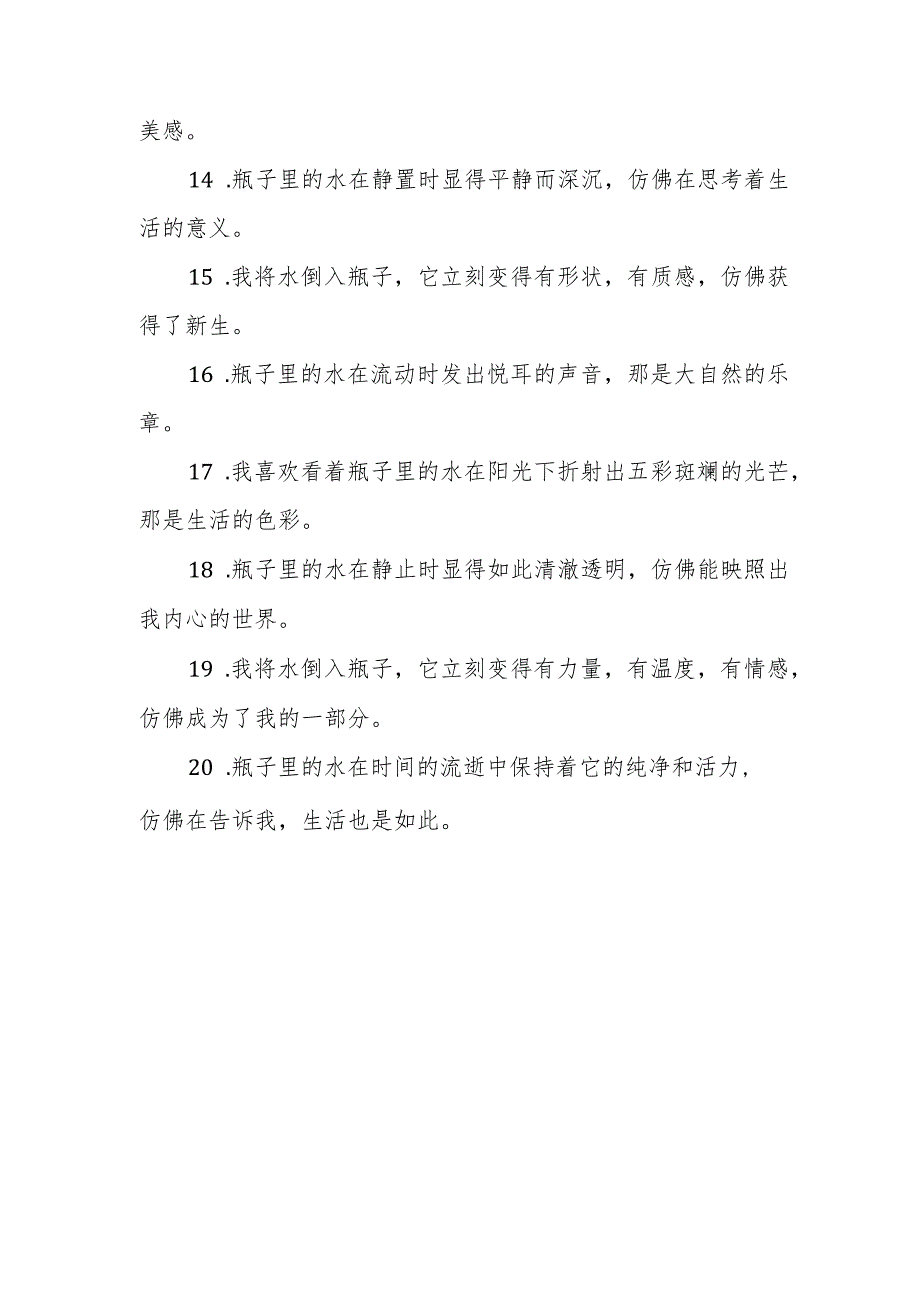 美感。

14 .瓶子里的水在静置时显得平静而深沉，仿佛在思考着生活的意义。

15 .我将水倒入瓶子，它立刻变得有形状，有质感，仿佛获得了新生。

16 .瓶子里的水在流动时发出悦耳的声音，那是大自然的乐章。

17 .我喜欢看着瓶子里的水在阳光下折射出五彩斑斓的光芒，那是生活的色彩。

18 .瓶子里的水在静止时显得如此清澈透明，仿佛能映照出我内心的世界。

19 .我将水倒入瓶子，它立刻变得有力量，有温度，有情感，仿佛成为了我的一部分。

20 .瓶子里的水在时间的流逝中保持着它的纯净和活力，仿佛在告诉我，生活也是如此。